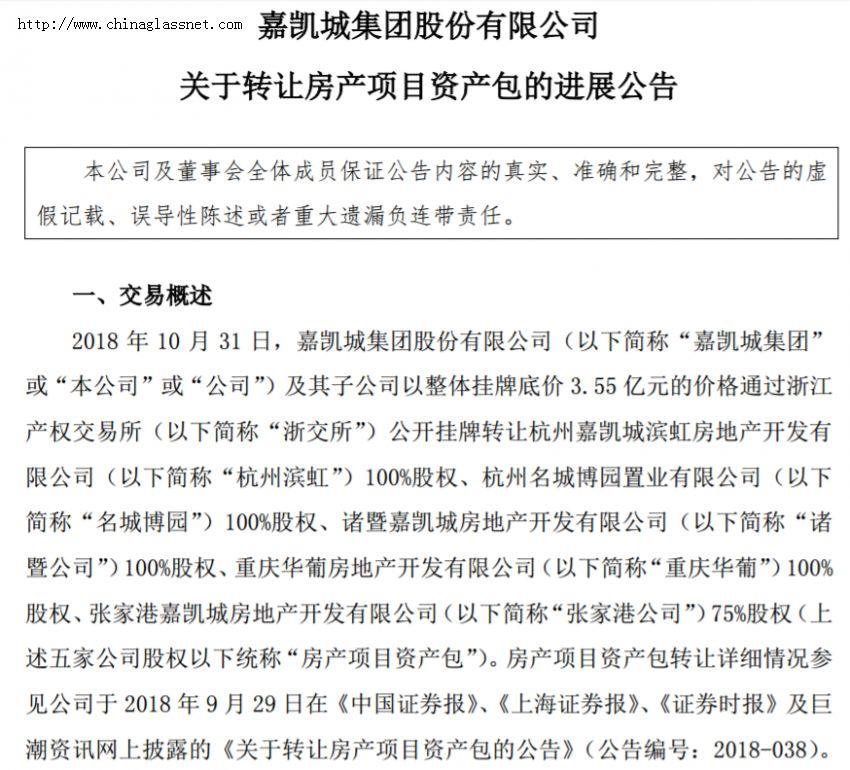 http://www.chinaglassnet.com

嘉凯城集团股份有限公司

关于转让房产项目资产包的进展公告

本公司及董事会全体成员保证公告内容的真实、准确和完整，对公告的虚假记载、误导性陈述或者重大遗漏负连带责任。

一、交易概述

2018 年 10 月 31 日，嘉凯城集团股份有限公司（以下简称“嘉凯城集团”或“本公司”或“公司”）及其子公司以整体挂牌底价 3.55 亿元的价格通过浙江产权交易所（以下简称“浙交所”）公开挂牌转让杭州嘉凯城滨虹房地产开发有限公司（以下简称“杭州滨虹”）100%股权、杭州名城博园置业有限公司（以下简称“名城博园”）100%股权、诸暨嘉凯城房地产开发有限公司（以下简称“诸暨公司”）100%股权、重庆华葡房地产开发有限公司（以下简称“重庆华葡”）100%股权、张家港嘉凯城房地产开发有限公司（以下简称“张家港公司”）75%股权（上述五家公司股权以下统称“房产项目资产包”）。房产项目资产包转让详细情况参见公司于 2018 年 9 月 29 日在《中国证券报》、《上海证券报》、《证券时报》及巨潮资讯网上披露的《关于转让房产项目资产包的公告》（公告编号：2018-038）。